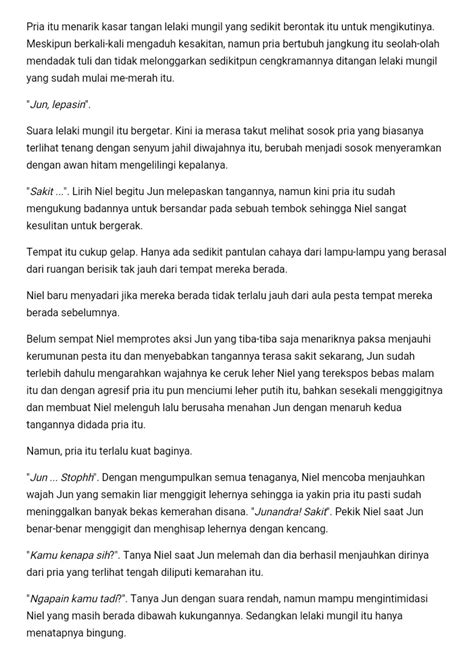 Pria itu menarik kasar tangan lelaki mungil yang sedikit berontak itu untuk mengikutinya. Meskipun berkali-kali mengaduh kesakitan, namun pria bertubuh jangkung itu seolah-olah mendadak tuli dan tidak melonggarkan sedikitpun cengkramannya ditangan lelaki mungil yang sudah mulai me-merah itu.

"Jun, lepasin".

Suara lelaki mungil itu bergetar. Kini ia merasa takut melihat sosok pria yang biasanya terlihat tenang dengan senyum jahil diwajahnya itu, berubah menjadi sosok menyeramkan dengan awan hitam mengelilingi kepalanya.

"Sakit ...". Lirih Niel begitu Jun melepaskan tangannya, namun kini pria itu sudah mengukung badannya untuk bersandar pada sebuah tembok sehingga Niel sangat kesulitan untuk bergerak.

Tempat itu cukup gelap. Hanya ada sedikit pantulan cahaya dari lampu-lampu yang berasal dari ruangan berisik tak jauh dari tempat mereka berada.

Niel baru menyadari jika mereka berada tidak terlalu jauh dari aula pesta tempat mereka berada sebelumnya.

Belum sempat Niel memprotes aksi Jun yang tiba-tiba saja menariknya paksa menjauhi kerumunan pesta itu dan menyebabkan tangannya terasa sakit sekarang, Jun sudah terlebih dahulu mengarahkan wajahnya ke ceruk leher Niel yang terekspos bebas malam itu dan dengan agresif pria itu pun menciumi leher putih itu, bahkan sesekali menggigitnya dan membuat Niel melenguh lalu berusaha menahan Jun dengan menaruh kedua tangannya didada pria itu.

Namun, pria itu terlalu kuat baginya.

"Jun ... Stophh". Dengan mengumpulkan semua tenaganya, Niel mencoba menjauhkan wajah Jun yang semakin liar menggigit lehernya sehingga ia yakin pria itu pasti sudah meninggalkan banyak bekas kemerahan disana. "Junandra! Sakit". Pekik Niel saat Jun benar-benar menggigit dan menghisap lehernya dengan kencang.

"Kamu kenapa sih?". Tanya Niel saat Jun melemah dan dia berhasil menjauhkan dirinya dari pria yang terlihat tengah diliputi kemarahan itu.

"Ngapain kamu tadi?". Tanya Jun dengan suara rendah, namun mampu mengintimidasi Niel yang masih berada dibawah kukungannya. Sedangkan lelaki mungil itu hanya menatapnya bingung.